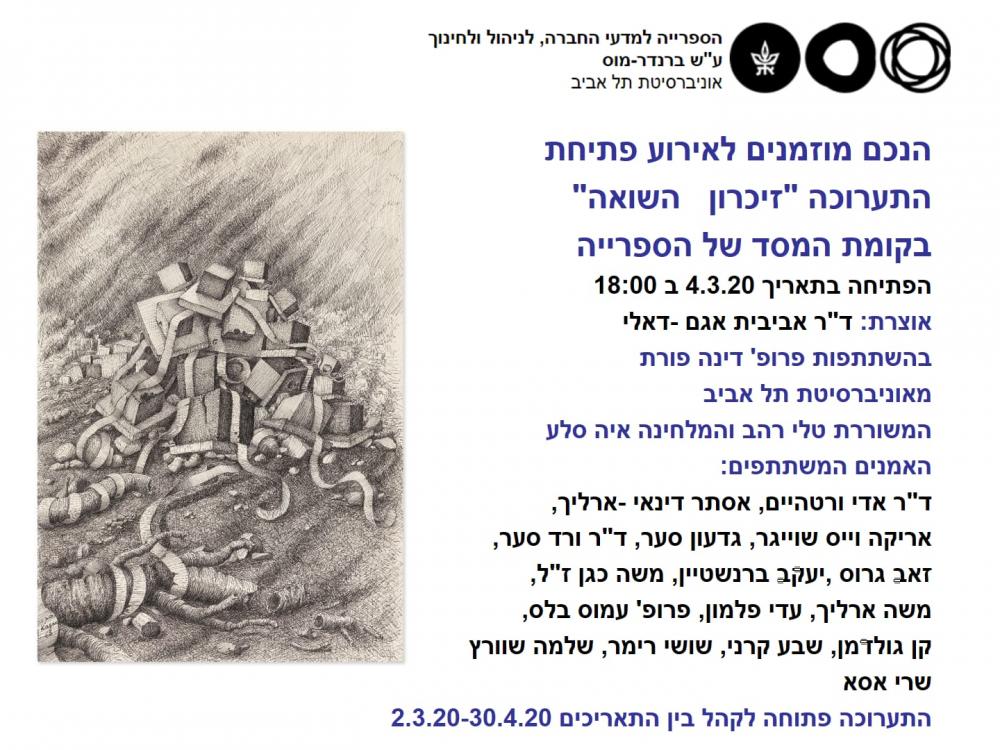 הספרייה למדעי החברה, לניהול ולחינוך
ע"ש ברנדר-מוס
אוניברסיטת תל אביב

הנכם מוזמנים לאירוע פתיחת
התערוכה "זיכרון השואה"
בקומת המסד של הספרייה

הפתיחה בתאריך 4.3.20 ב 18:00

אוצרת: ד"ר אביבית אגם -דאלי
בהשתתפות פרופ' דינה פורת
מאוניברסיטת תל אביב
המשוררת טלי רהב והמלחינה איה סלע

האמנים המשתתפים:
ד"ר אדי ורטהיים, אסתר דינאי -ארליך,
אריקה וייס שוייגר, גדעון סער, ד"ר ורד סער,
זאב גרוס ,יעקב ברנשטיין, משה כגן ז"ל,
משה ארליך, עדי פלמון, פרופ' עמוס בלס,
קן גולדמן, שבע קרני, שושי רימר, שלמה שוורץ
שרי אסא

התערוכה פתוחה לקהל בין התאריכים 2.3.20-30.4.20